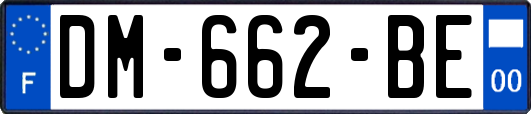 F

DM-662-BE

00